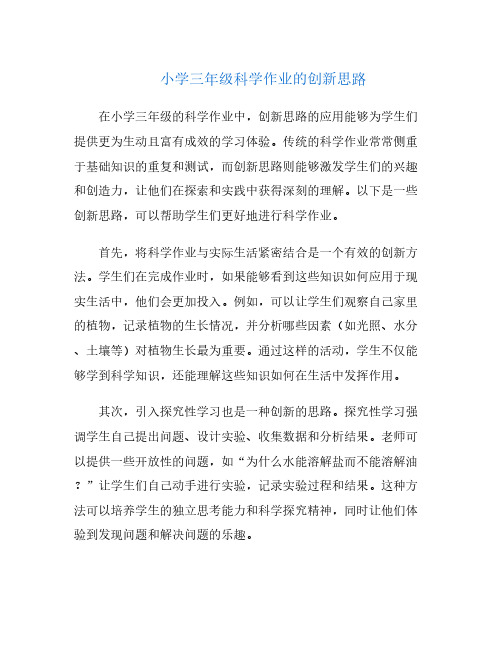 小学三年级科学作业的创新思路

在小学三年级的科学作业中，创新思路的应用能够为学生们提供更为生动且富有成效的学习体验。传统的科学作业常常侧重于基础知识的重复和测试，而创新思路则能够激发学生们的兴趣和创造力，让他们在探索和实践中获得深刻的理解。以下是一些创新思路，可以帮助学生们更好地进行科学作业。

首先，将科学作业与实际生活紧密结合是一个有效的创新方法。学生们在完成作业时，如果能够看到这些知识如何应用于现实生活中，他们会更加投入。例如，可以让学生们观察自己家里的植物，记录植物的生长情况，并分析哪些因素（如光照、水分、土壤等）对植物生长最为重要。通过这样的活动，学生不仅能够学到科学知识，还能理解这些知识如何在生活中发挥作用。

其次，引入探究性学习也是一种创新的思路。探究性学习强调学生自己提出问题、设计实验、收集数据和分析结果。老师可以提供一些开放性的问题，如“为什么水能溶解盐而不能溶解油？”让学生们自己动手进行实验，记录实验过程和结果。这种方法可以培养学生的独立思考能力和科学探究精神，同时让他们体验到发现问题和解决问题的乐趣。